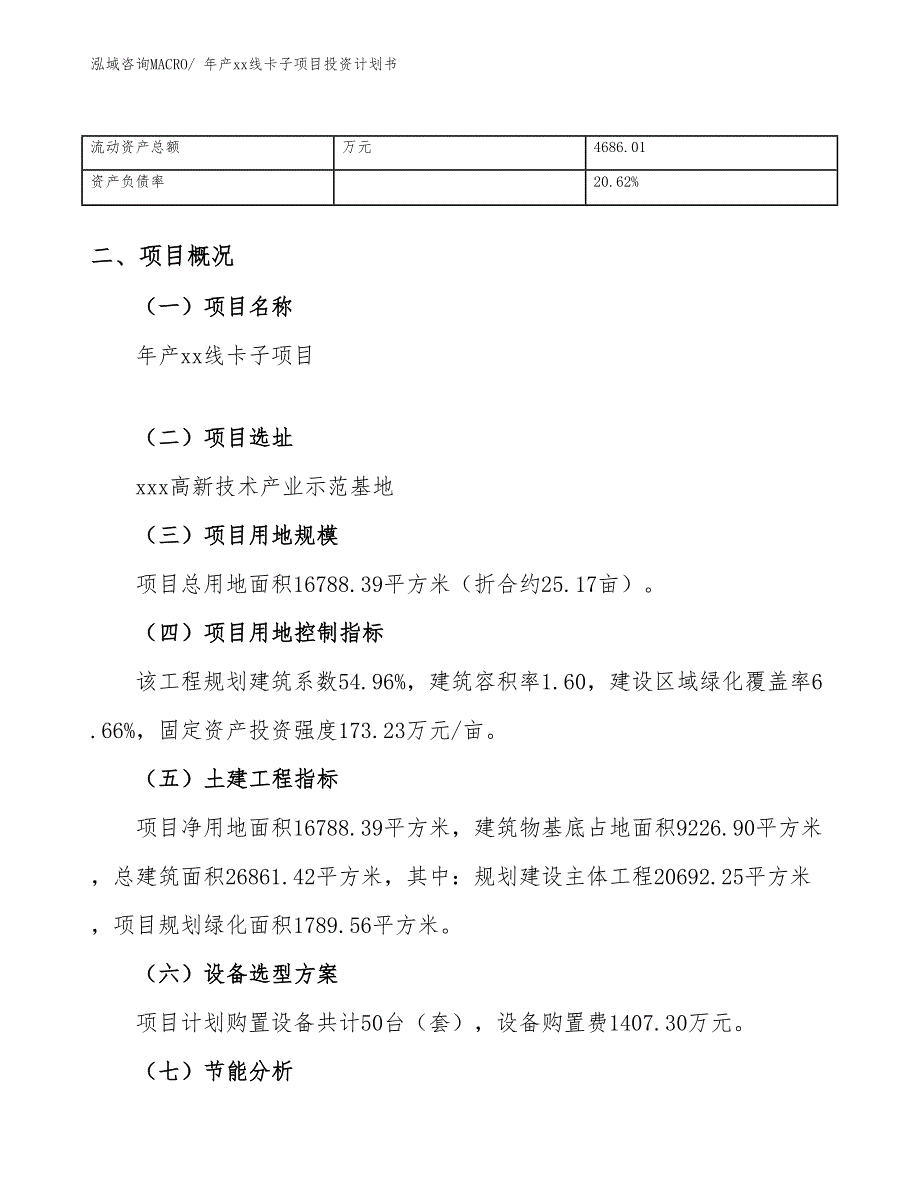 泓域咨询MACRO/ 年产xx线卡子项目投资计划书

| 流动资产总额 | 万元 | 4686.01 |
|---|---|---|
| 资产负债率 |  | 20.62% |

二、项目概况

（一）项目名称

年产xx线卡子项目

（二）项目选址

xxx高新技术产业示范基地

（三）项目用地规模

项目总用地面积16788.39平方米（折合约25.17亩）。

（四）项目用地控制指标

该工程规划建筑系数54.96%，建筑容积率1.60，建设区域绿化覆盖率6.66%，固定资产投资强度173.23万元/亩。

（五）土建工程指标

项目净用地面积16788.39平方米，建筑物基底占地面积9226.90平方米，总建筑面积26861.42平方米，其中：规划建设主体工程20692.25平方米，项目规划绿化面积1789.56平方米。

（六）设备选型方案

项目计划购置设备共计50台（套），设备购置费1407.30万元。

（七）节能分析